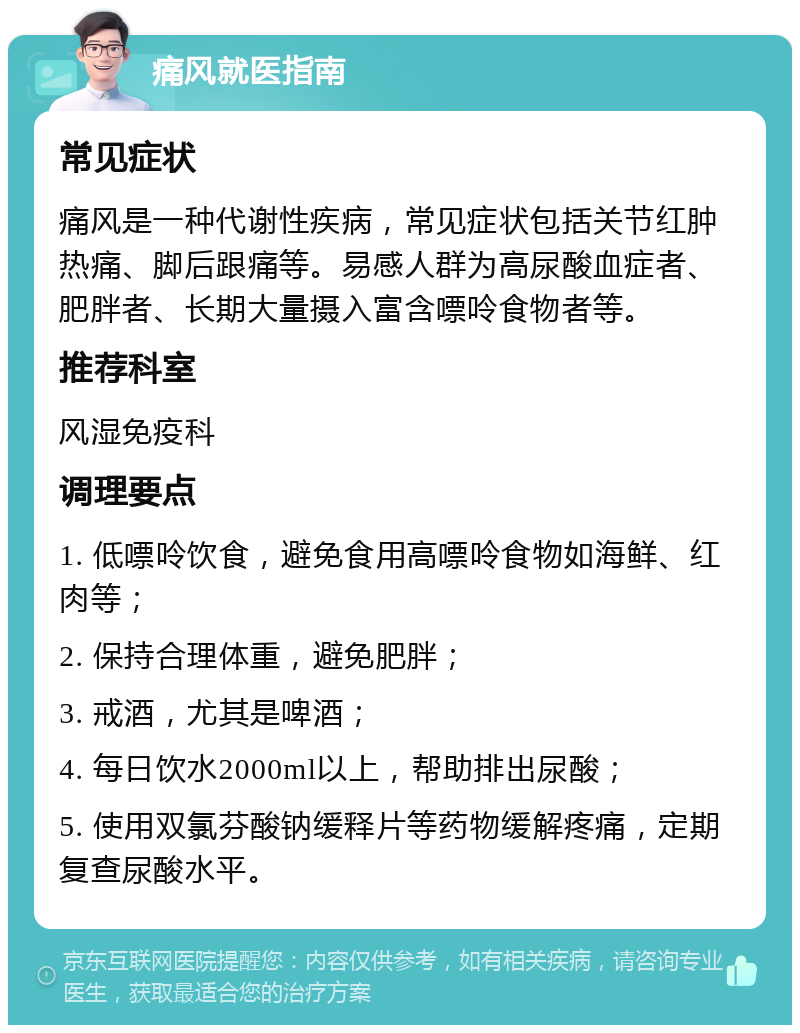 痛风就医指南

常见症状

痛风是一种代谢性疾病，常见症状包括关节红肿热痛、脚后跟痛等。易感人群为高尿酸血症者、肥胖者、长期大量摄入富含嘌呤食物者等。

推荐科室

风湿免疫科

调理要点

1. 低嘌呤饮食，避免食用高嘌呤食物如海鲜、红肉等；

2. 保持合理体重，避免肥胖；

3. 戒酒，尤其是啤酒；

4. 每日饮水2000ml以上，帮助排出尿酸；

5. 使用双氯芬酸钠缓释片等药物缓解疼痛，定期复查尿酸水平。

京东互联网医院提醒您：内容仅供参考，如有相关疾病，请咨询专业医生，获取最适合您的治疗方案